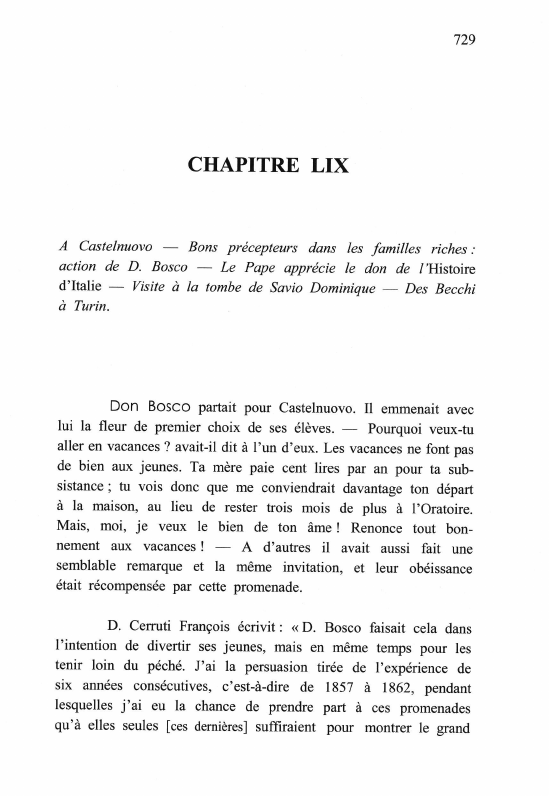 729

CHAPITRE LIX

A Castelnuovo — Bons précepteurs dans les familles riches : action de D. Bosco — Le Pape apprécie le don de l'Histoire d'Italie — Visite à la tombe de Savio Dominique — Des Becchi à Turin.

Don Bosco partait pour Castelnuovo. Il emmenait avec lui la fleur de premier choix de ses élèves. — Pourquoi veux-tu aller en vacances ? avait-il dit à l'un d'eux. Les vacances ne font pas de bien aux jeunes. Ta mère paie cent lires par an pour ta subsistance ; tu vois donc que me conviendrait davantage ton départ à la maison, au lieu de rester trois mois de plus à l'Oratoire. Mais, moi, je veux le bien de ton âme ! Renonce tout bonnement aux vacances ! — A d'autres il avait aussi fait une semblable remarque et la même invitation, et leur obéissance était récompensée par cette promenade.

D. Cerruti François écrivit : « D. Bosco faisait cela dans l'intention de divertir ses jeunes, mais en même temps pour les tenir loin du péché. J'ai la persuasion tirée de l'expérience de six années consécutives, c'est-à-dire de 1857 à 1862, pendant lesquelles j'ai eu la chance de prendre part à ces promenades qu'à elles seules [ces dernières] suffiraient pour montrer le grand